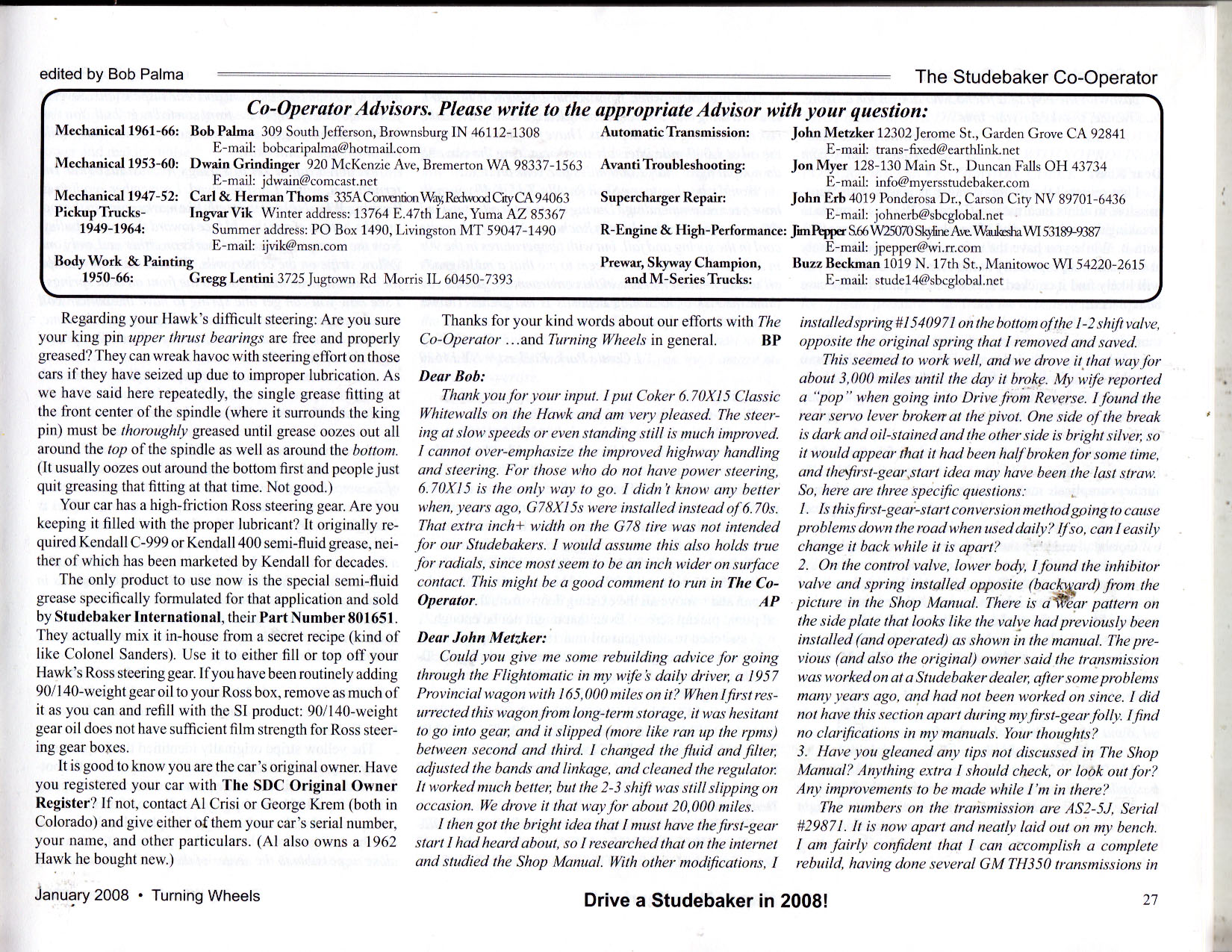 edited by Bob Palma

The Studebaker Co-Operator

Co-Operator Advisors. Please write to the appropriate Advisor with your question:

Mechanical 1961-66: Bob Palma 309 South Jefferson, Brownsburg IN 46112-1308
E-mail: bobcaripalma@hotmail.com
Mechanical 1953-60: Dwain Grindinger 920 McKenzie Ave, Bremerton WA 98337-1563
E-mail: jdwain@comcast.net
Mechanical 1947-52: Carl & Herman Thoms 335A Convention Way, Redwood City CA 94063
Pickup Trucks-1949-1964: Ingvar Vik Winter address: 13764 E.47th Lane, Yuma AZ 85367
Summer address: PO Box 1490, Livingston MT 59047-1490
E-mail: ijvik@msn.com
Body Work & Painting 1950-66: Gregg Lentini 3725 Jugtown Rd Morris IL 60450-7393

Automatic Transmission: John Metzker 12302 Jerome St., Garden Grove CA 92841
E-mail: trans-fixed@earthlink.net
Avanti Troubleshooting: Jon Myer 128-130 Main St., Duncan Falls OH 43734
E-mail: info@myersstudebaker.com
Supercharger Repair: John Erb 4019 Ponderosa Dr., Carson City NV 89701-6436
E-mail: johnerb@sbcglobal.net
R-Engine & High-Performance: Jim Pepper S.66 W25070 Skyline Ave. Waukesha WI 53189-9387
E-mail: jpepper@wi.rr.com
Prewar, Skyway Champion, and M-Series Trucks: Buzz Beckman 1019 N. 17th St., Manitowoc WI 54220-2615
E-mail: stude14@sbcglobal.net

Regarding your Hawk's difficult steering: Are you sure your king pin upper thrust bearings are free and properly greased? They can wreak havoc with steering effort on those cars if they have seized up due to improper lubrication. As we have said here repeatedly, the single grease fitting at the front center of the spindle (where it surrounds the king pin) must be thoroughly greased until grease oozes out all around the top of the spindle as well as around the bottom. (It usually oozes out around the bottom first and people just quit greasing that fitting at that time. Not good.)

Your car has a high-friction Ross steering gear. Are you keeping it filled with the proper lubricant? It originally required Kendall C-999 or Kendall 400 semi-fluid grease, neither of which has been marketed by Kendall for decades.

The only product to use now is the special semi-fluid grease specifically formulated for that application and sold by Studebaker International, their Part Number 801651. They actually mix it in-house from a secret recipe (kind of like Colonel Sanders). Use it to either fill or top off your Hawk's Ross steering gear. If you have been routinely adding 90/140-weight gear oil to your Ross box, remove as much of it as you can and refill with the SI product: 90/140-weight gear oil does not have sufficient film strength for Ross steering gear boxes.

It is good to know you are the car's original owner. Have you registered your car with The SDC Original Owner Register? If not, contact Al Crisi or George Krem (both in Colorado) and give either of them your car's serial number, your name, and other particulars. (Al also owns a 1962 Hawk he bought new.)

Thanks for your kind words about our efforts with The Co-Operator ...and Turning Wheels in general. BP

Dear Bob:

Thank you for your input. I put Coker 6.70X15 Classic Whitewalls on the Hawk and am very pleased. The steering at slow speeds or even standing still is much improved. I cannot over-emphasize the improved highway handling and steering. For those who do not have power steering, 6.70X15 is the only way to go. I didn't know any better when, years ago, G78X15s were installed instead of 6.70s. That extra inch+ width on the G78 tire was not intended for our Studebakers. I would assume this also holds true for radials, since most seem to be an inch wider on surface contact. This might be a good comment to run in The Co-Operator. AP

Dear John Metzker:

Could you give me some rebuilding advice for going through the Flightomatic in my wife's daily driver, a 1957 Provincial wagon with 165,000 miles on it? When I first resurrected this wagon from long-term storage, it was hesitant to go into gear, and it slipped (more like ran up the rpms) between second and third. I changed the fluid and filter, adjusted the bands and linkage, and cleaned the regulator. It worked much better, but the 2-3 shift was still slipping on occasion. We drove it that way for about 20,000 miles.

I then got the bright idea that I must have the first-gear start I had heard about, so I researched that on the internet and studied the Shop Manual. With other modifications, I installed spring #1540971 on the bottom of the 1-2 shift valve, opposite the original spring that I removed and saved.

This seemed to work well, and we drove it that way for about 3,000 miles until the day it broke. My wife reported a "pop" when going into Drive from Reverse. I found the rear servo lever broken at the pivot. One side of the break is dark and oil-stained and the other side is bright silver, so it would appear that it had been half broken for some time, and the first-gear start idea may have been the last straw. So, here are three specific questions:
1. Is this first-gear-start conversion method going to cause problems down the road when used daily? If so, can I easily change it back while it is apart?
2. On the control valve, lower body, I found the inhibitor valve and spring installed opposite (backward) from the picture in the Shop Manual. There is a wear pattern on the side plate that looks like the valve had previously been installed (and operated) as shown in the manual. The previous (and also the original) owner said the transmission was worked on at a Studebaker dealer, after some problems many years ago, and had not been worked on since. I did not have this section apart during my first-gear folly. I find no clarifications in my manuals. Your thoughts?
3. Have you gleaned any tips not discussed in The Shop Manual? Anything extra I should check, or look out for? Any improvements to be made while I'm in there?

The numbers on the transmission are AS2-5J, Serial #29871. It is now apart and neatly laid out on my bench. I am fairly confident that I can accomplish a complete rebuild, having done several GM TH350 transmissions in

January 2008 • Turning Wheels

Drive a Studebaker in 2008!

27